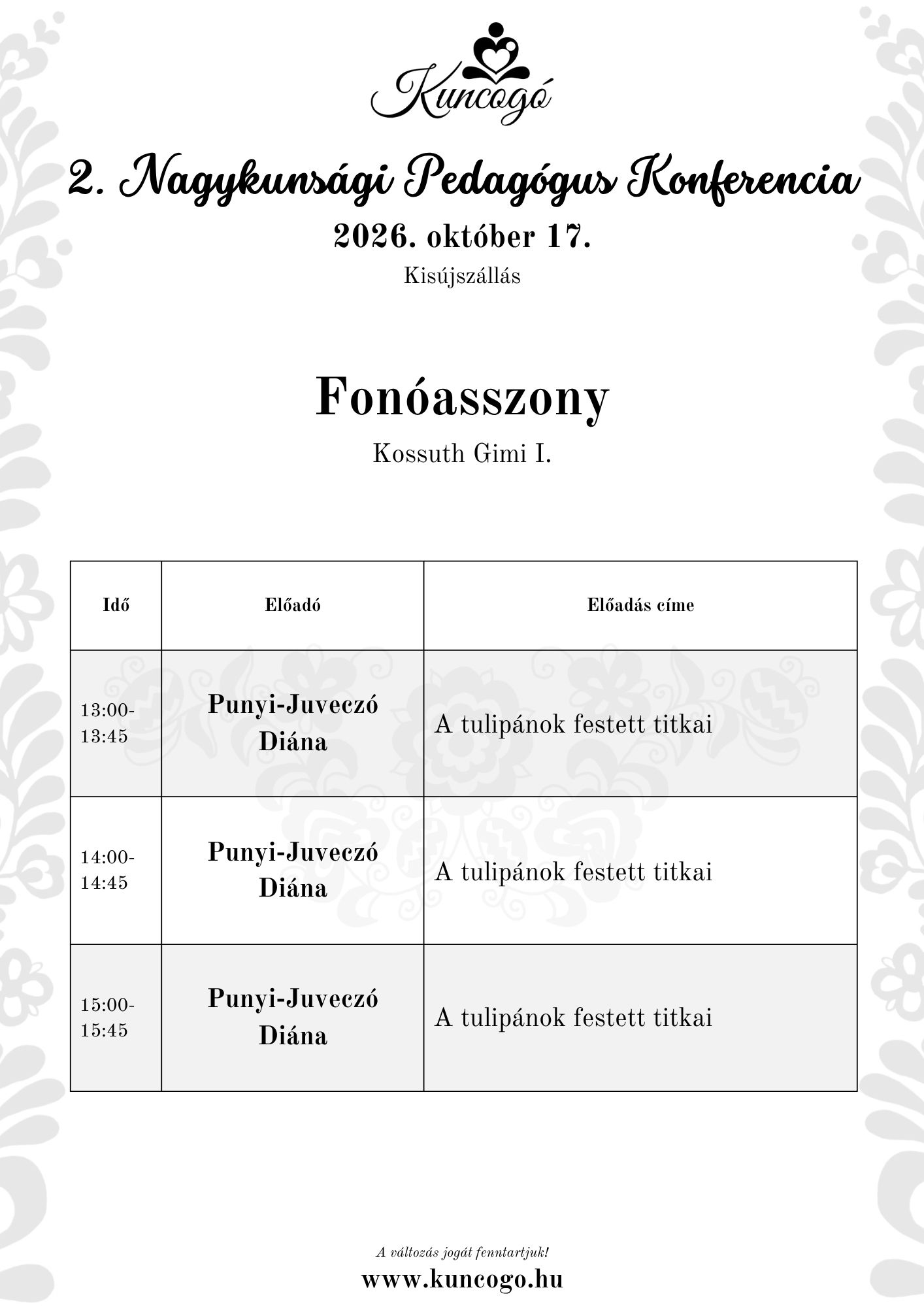 Kuncogó

2. Nagykunsági Pedagógus Konferencia

2026. október 17.

Kisújszállás

Fonóasszony

Kossuth Gimi I.

| Idő | Előadó | Előadás címe |
|---|---|---|
| 13:00-13:45 | Punyi-Juveczó Diána | A tulipánok festett titkai |
| 14:00-14:45 | Punyi-Juveczó Diána | A tulipánok festett titkai |
| 15:00-15:45 | Punyi-Juveczó Diána | A tulipánok festett titkai |

A változás jogát fenntartjuk!

www.kuncogo.hu